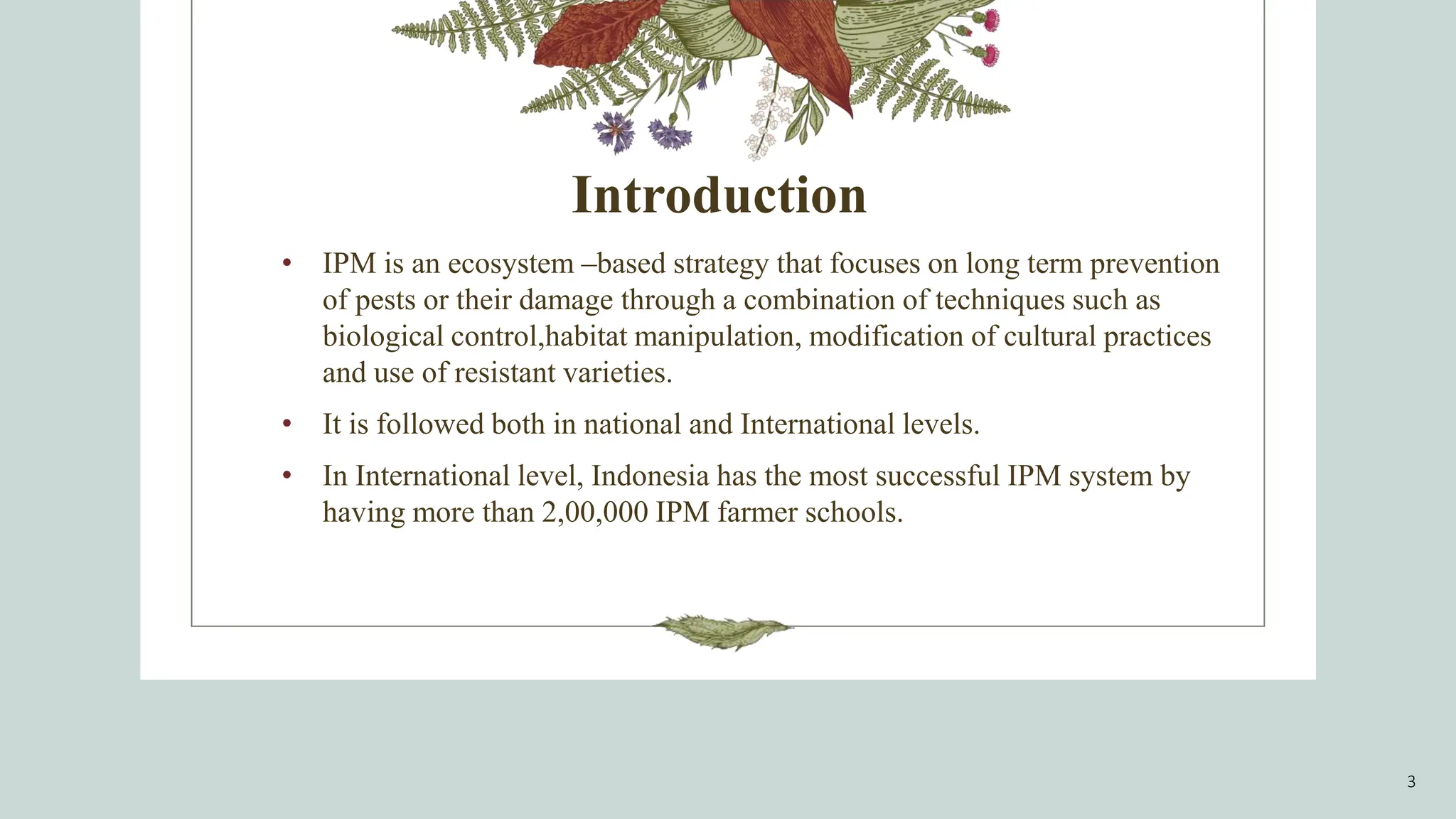 Introduction

• IPM is an ecosystem –based strategy that focuses on long term prevention of pests or their damage through a combination of techniques such as biological control,habitat manipulation, modification of cultural practices and use of resistant varieties.

• It is followed both in national and International levels.

• In International level, Indonesia has the most successful IPM system by having more than 2,00,000 IPM farmer schools.

3